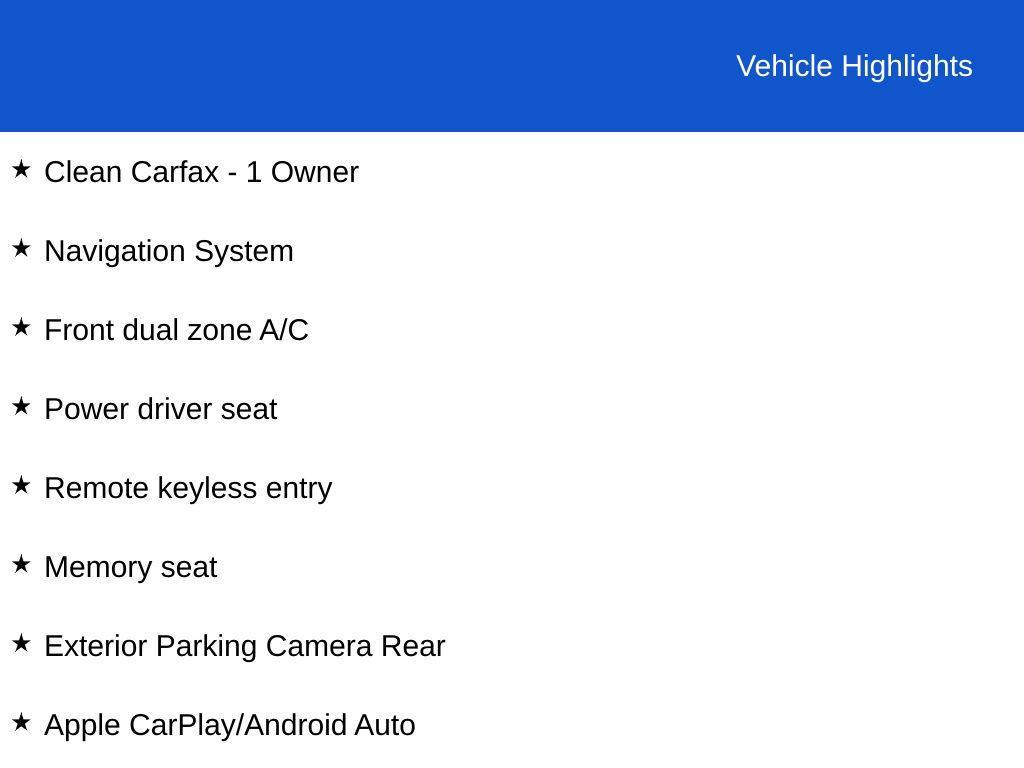 Vehicle Highlights

★ Clean Carfax - 1 Owner

★ Navigation System

★ Front dual zone A/C

★ Power driver seat

★ Remote keyless entry

★ Memory seat

★ Exterior Parking Camera Rear

★ Apple CarPlay/Android Auto